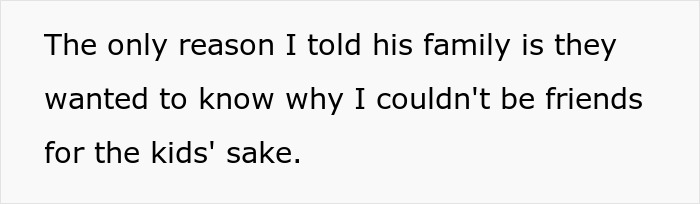 The only reason I told his family is they wanted to know why I couldn't be friends for the kids' sake.